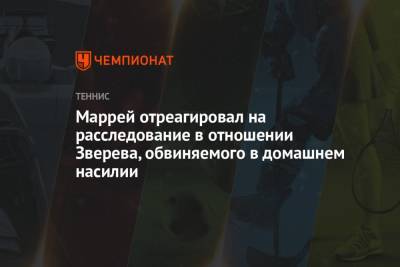 ЧЕМПИОНАТ

ТЕННИС

Маррей отреагировал на расследование в отношении Зверева, обвиняемого в домашнем насилии